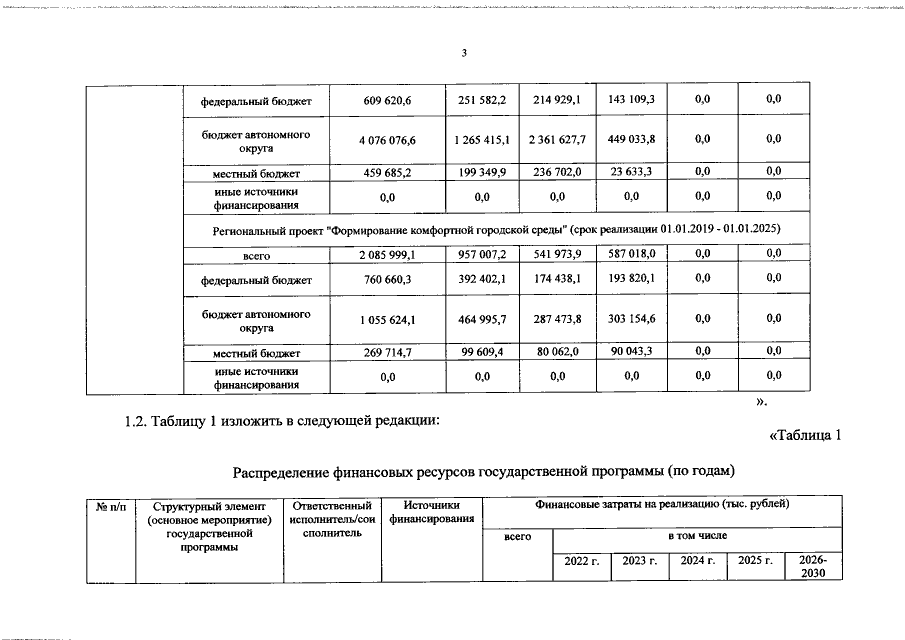 3

| | федеральный бюджет | 609 620,6 | 251 582,2 | 214 929,1 | 143 109,3 | 0,0 | 0,0 |
|---|---|---|---|---|---|---|---|
| | бюджет автономного округа | 4 076 076,6 | 1 265 415,1 | 2 361 627,7 | 449 033,8 | 0,0 | 0,0 |
| | местный бюджет | 459 685,2 | 199 349,9 | 236 702,0 | 23 633,3 | 0,0 | 0,0 |
| | иные источники финансирования | 0,0 | 0,0 | 0,0 | 0,0 | 0,0 | 0,0 |
| | Региональный проект "Формирование комфортной городской среды" (срок реализации 01.01.2019 - 01.01.2025) | | | | | | |
| | всего | 2 085 999,1 | 957 007,2 | 541 973,9 | 587 018,0 | 0,0 | 0,0 |
| | федеральный бюджет | 760 660,3 | 392 402,1 | 174 438,1 | 193 820,1 | 0,0 | 0,0 |
| | бюджет автономного округа | 1 055 624,1 | 464 995,7 | 287 473,8 | 303 154,6 | 0,0 | 0,0 |
| | местный бюджет | 269 714,7 | 99 609,4 | 80 062,0 | 90 043,3 | 0,0 | 0,0 |
| | иные источники финансирования | 0,0 | 0,0 | 0,0 | 0,0 | 0,0 | 0,0 |

».

1.2. Таблицу 1 изложить в следующей редакции:

«Таблица 1

Распределение финансовых ресурсов государственной программы (по годам)

| № п/п | Структурный элемент (основное мероприятие) государственной программы | Ответственный исполнитель/соисполнитель | Источники финансирования | Финансовые затраты на реализацию (тыс. рублей) | | | | | |
|---|---|---|---|---|---|---|---|---|---|
| | | | | всего | в том числе | | | | |
| | | | | | 2022 г. | 2023 г. | 2024 г. | 2025 г. | 2026-2030 |